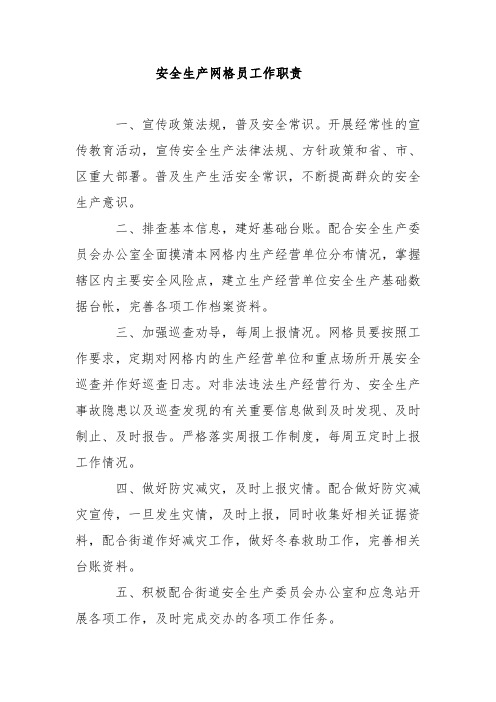 安全生产网格员工作职责

一、宣传政策法规，普及安全常识。开展经常性的宣传教育活动，宣传安全生产法律法规、方针政策和省、市、区重大部署。普及生产生活安全常识，不断提高群众的安全生产意识。

二、排查基本信息，建好基础台账。配合安全生产委员会办公室全面摸清本网格内生产经营单位分布情况，掌握辖区内主要安全风险点，建立生产经营单位安全生产基础数据台帐，完善各项工作档案资料。

三、加强巡查劝导，每周上报情况。网格员要按照工作要求，定期对网格内的生产经营单位和重点场所开展安全巡查并作好巡查日志。对非法违法生产经营行为、安全生产事故隐患以及巡查发现的有关重要信息做到及时发现、及时制止、及时报告。严格落实周报工作制度，每周五定时上报工作情况。

四、做好防灾减灾，及时上报灾情。配合做好防灾减灾宣传，一旦发生灾情，及时上报，同时收集好相关证据资料，配合街道作好减灾工作，做好冬春救助工作，完善相关台账资料。

五、积极配合街道安全生产委员会办公室和应急站开展各项工作，及时完成交办的各项工作任务。